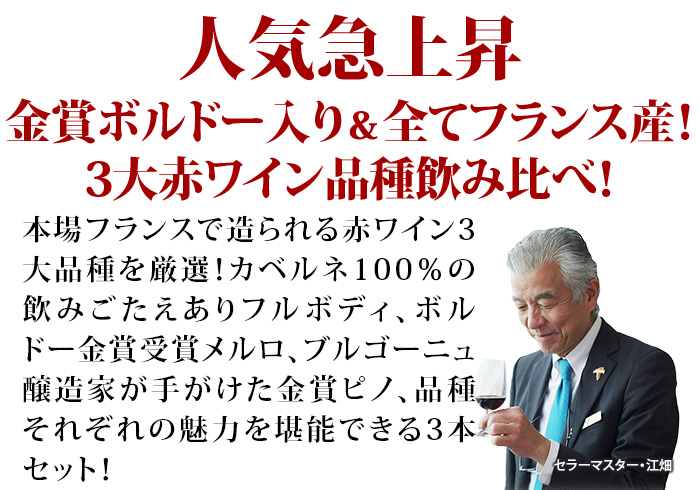 人気急上昇
金賞ボルドー入り＆全てフランス産！
3大赤ワイン品種飲み比べ！

本場フランスで造られる赤ワイン3大品種を厳選！カベルネ100％の飲みごたえありフルボディ、ボルドー金賞受賞メルロ、ブルゴーニュ醸造家が手がけた金賞ピノ、品種それぞれの魅力を堪能できる3本セット！

セラーマスター・江畑